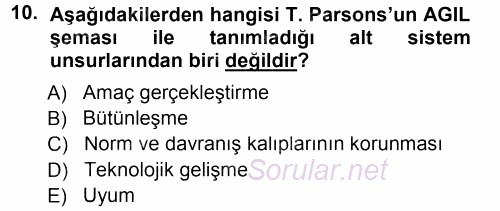 10. Aşağıdakilerden hangisi T. Parsons'un AGIL şeması ile tanımladığı alt sistem unsurlarından biri değildir?

A) Amaç gerçekleştirme
B) Bütünleşme
C) Norm ve davranış kalıplarının korunması
D) Teknolojik gelişme
E) Uyum

Sorular.net